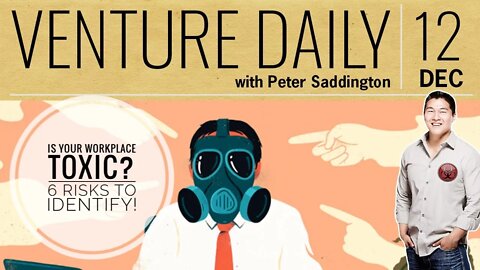 VENTURE DAILY
with Peter Saddington

12
DEC

IS YOUR WORKPLACE
TOXIC?
6 RISKS TO
IDENTIFY!